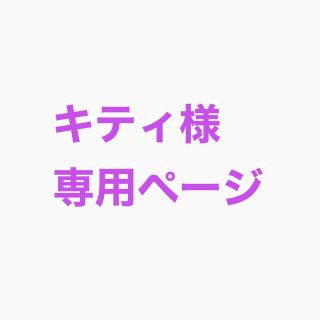 キティ様
専用ページ